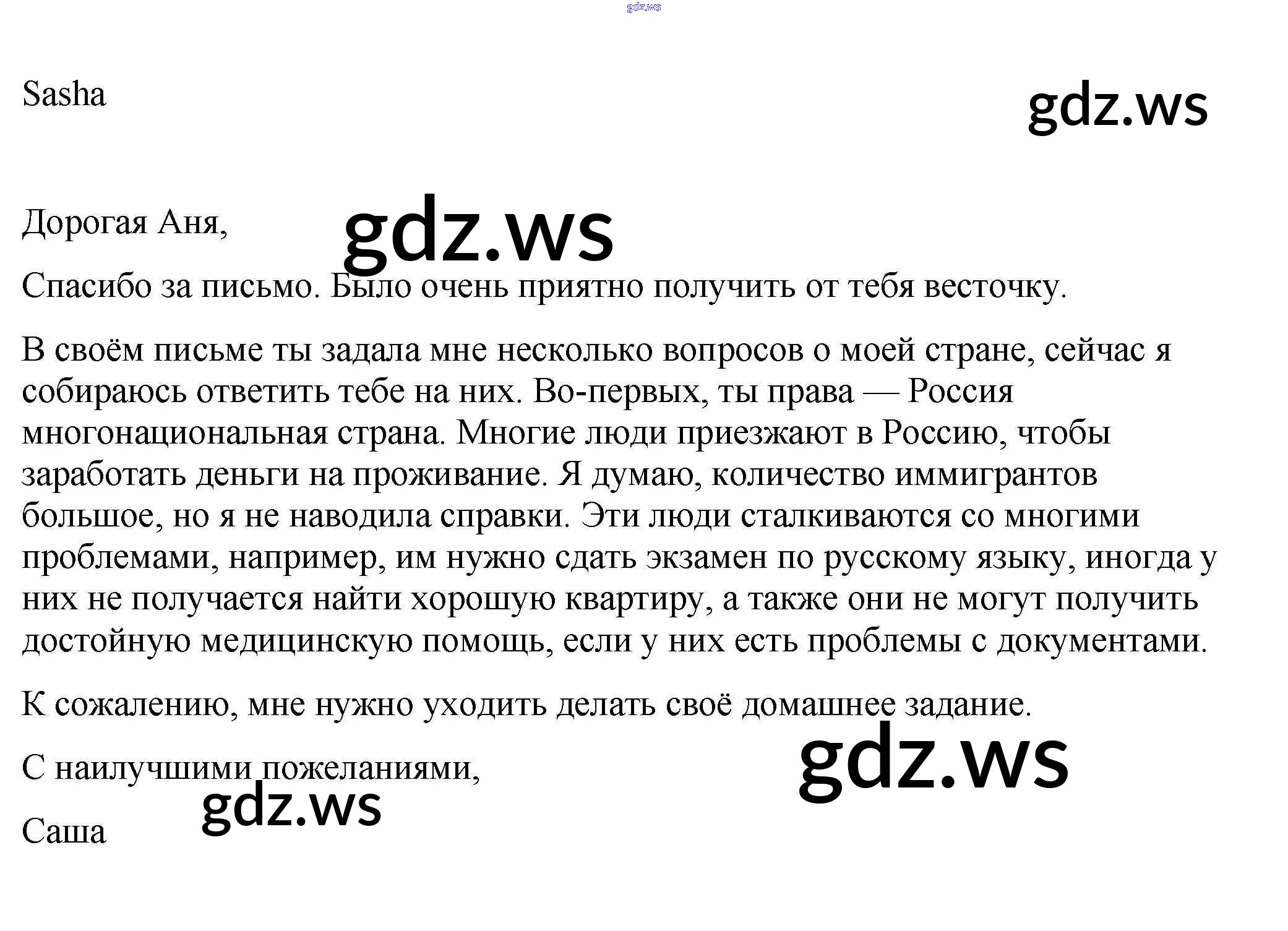 Sasha

Дорогая Аня,

Спасибо за письмо. Было очень приятно получить от тебя весточку.

В своём письме ты задала мне несколько вопросов о моей стране, сейчас я собираюсь ответить тебе на них. Во-первых, ты права — Россия многонациональная страна. Многие люди приезжают в Россию, чтобы заработать деньги на проживание. Я думаю, количество иммигрантов большое, но я не наводила справки. Эти люди сталкиваются со многими проблемами, например, им нужно сдать экзамен по русскому языку, иногда у них не получается найти хорошую квартиру, а также они не могут получить достойную медицинскую помощь, если у них есть проблемы с документами.

К сожалению, мне нужно уходить делать своё домашнее задание.

С наилучшими пожеланиями,

Саша

gdz.ws